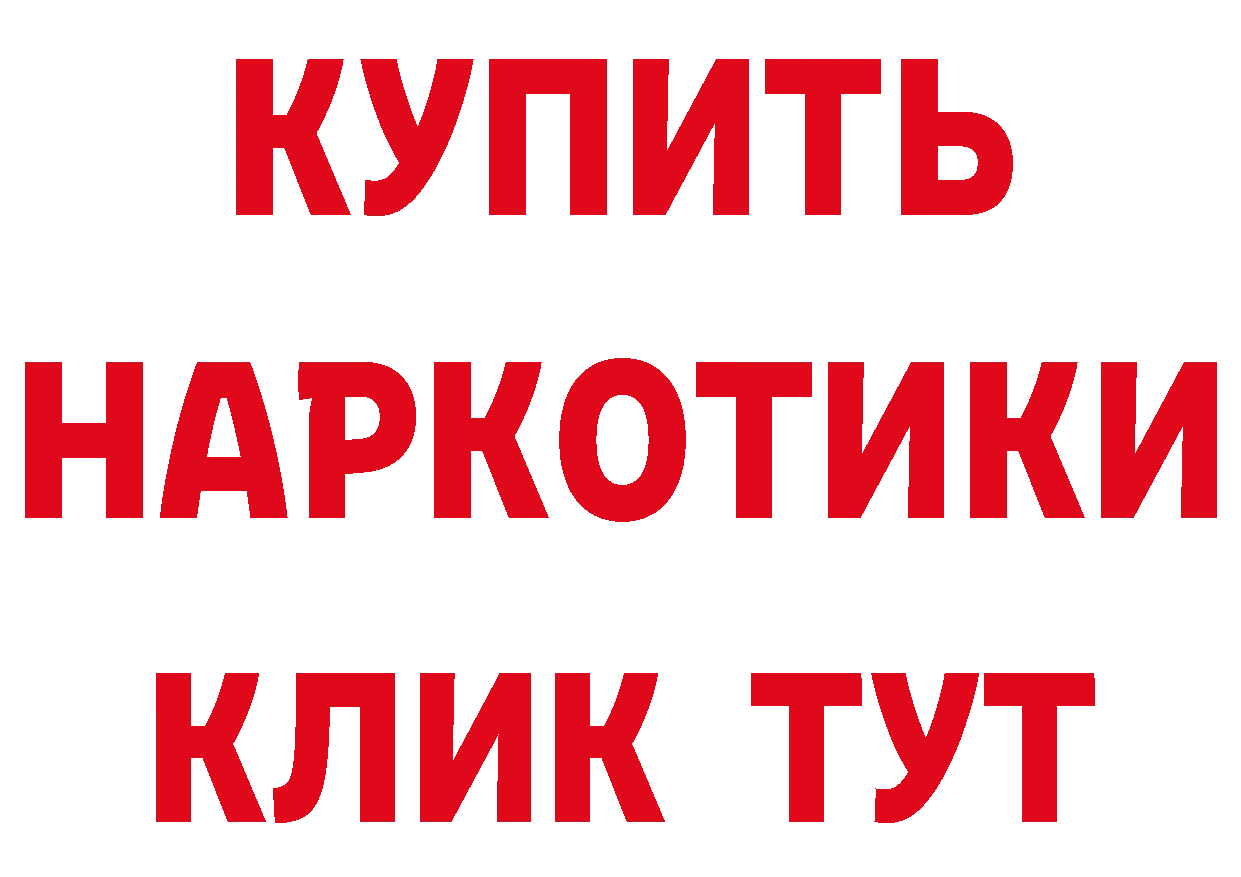 КУПИТЬ
НАРКОТИКИ
КЛИК ТУТ